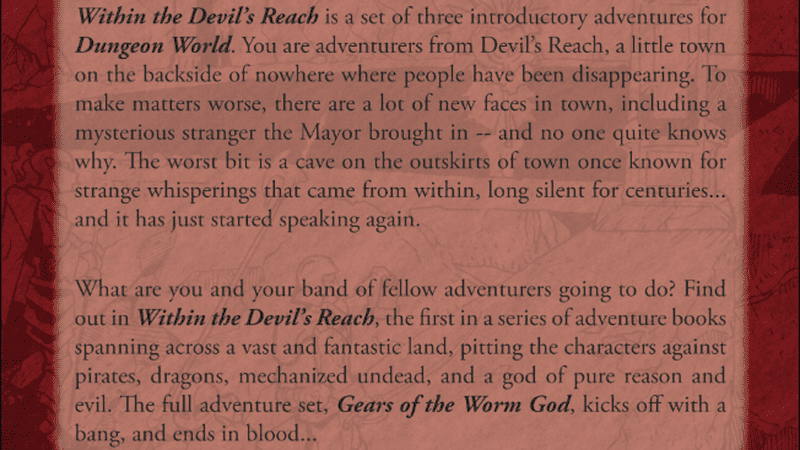 Within the Devil's Reach is a set of three introductory adventures for Dungeon World. You are adventurers from Devil's Reach, a little town on the backside of nowhere where people have been disappearing. To make matters worse, there are a lot of new faces in town, including a mysterious stranger the Mayor brought in -- and no one quite knows why. The worst bit is a cave on the outskirts of town once known for strange whisperings that came from within, long silent for centuries... and it has just started speaking again.

What are you and your band of fellow adventurers going to do? Find out in Within the Devil's Reach, the first in a series of adventure books spanning across a vast and fantastic land, pitting the characters against pirates, dragons, mechanized undead, and a god of pure reason and evil. The full adventure set, Gears of the Worm God, kicks off with a bang, and ends in blood...